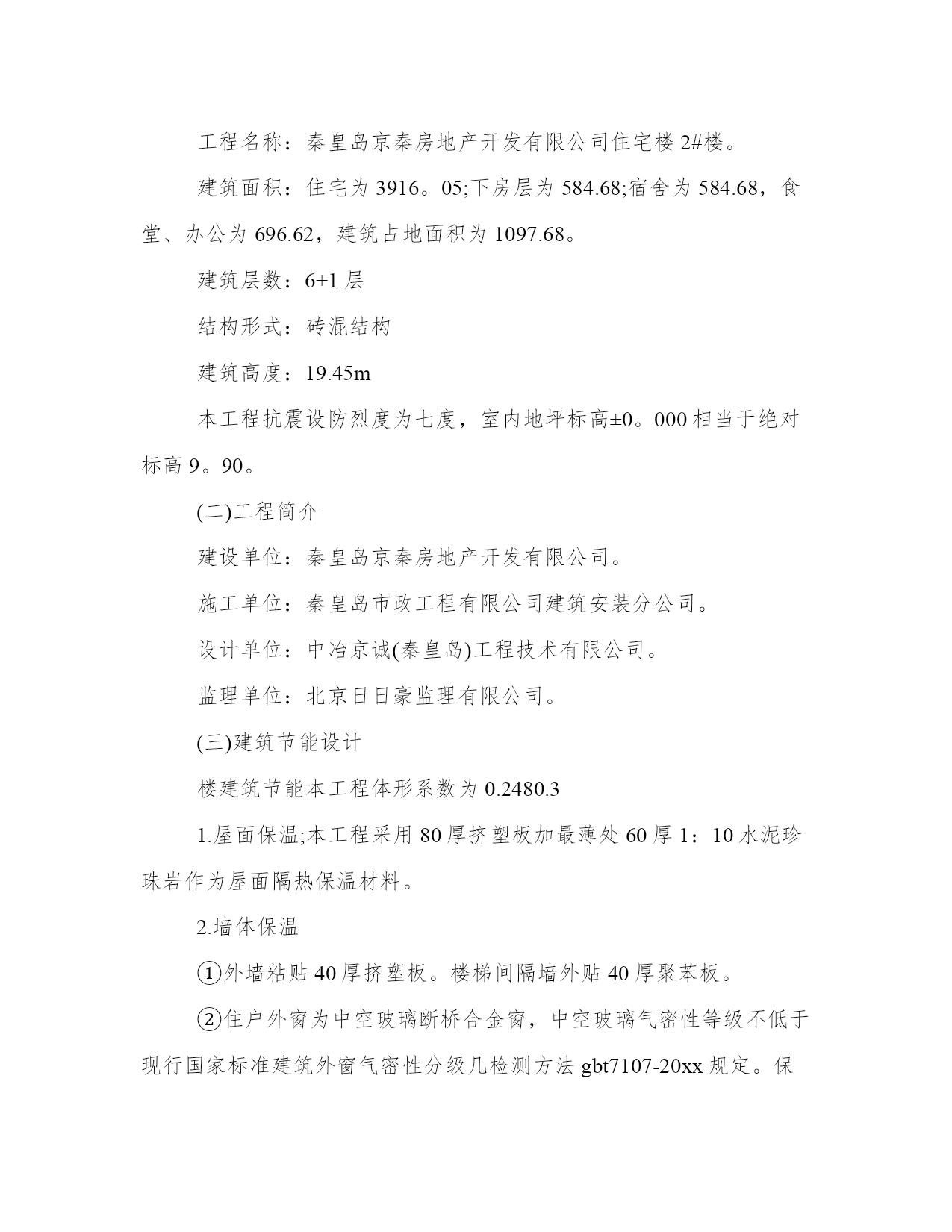 工程名称：秦皇岛京秦房地产开发有限公司住宅楼 2#楼。

建筑面积：住宅为 3916。05;下房层为 584.68;宿舍为 584.68，食堂、办公为 696.62，建筑占地面积为 1097.68。

建筑层数：6+1 层

结构形式：砖混结构

建筑高度：19.45m

本工程抗震设防烈度为七度，室内地坪标高±0。000 相当于绝对标高 9。90。

(二)工程简介

建设单位：秦皇岛京秦房地产开发有限公司。

施工单位：秦皇岛市政工程有限公司建筑安装分公司。

设计单位：中冶京诚(秦皇岛)工程技术有限公司。

监理单位：北京日日豪监理有限公司。

(三)建筑节能设计

楼建筑节能本工程体形系数为 0.2480.3

1.屋面保温;本工程采用 80 厚挤塑板加最薄处 60 厚 1：10 水泥珍珠岩作为屋面隔热保温材料。

2.墙体保温

①外墙粘贴 40 厚挤塑板。楼梯间隔墙外贴 40 厚聚苯板。

②住户外窗为中空玻璃断桥合金窗，中空玻璃气密性等级不低于现行国家标准建筑外窗气密性分级几检测方法 gbt7107-20xx 规定。保